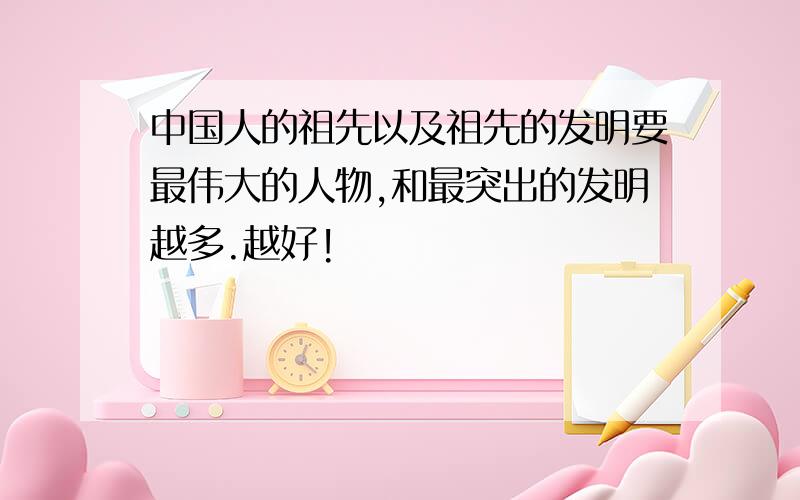 中国人的祖先以及祖先的发明要最伟大的人物,和最突出的发明越多.越好!